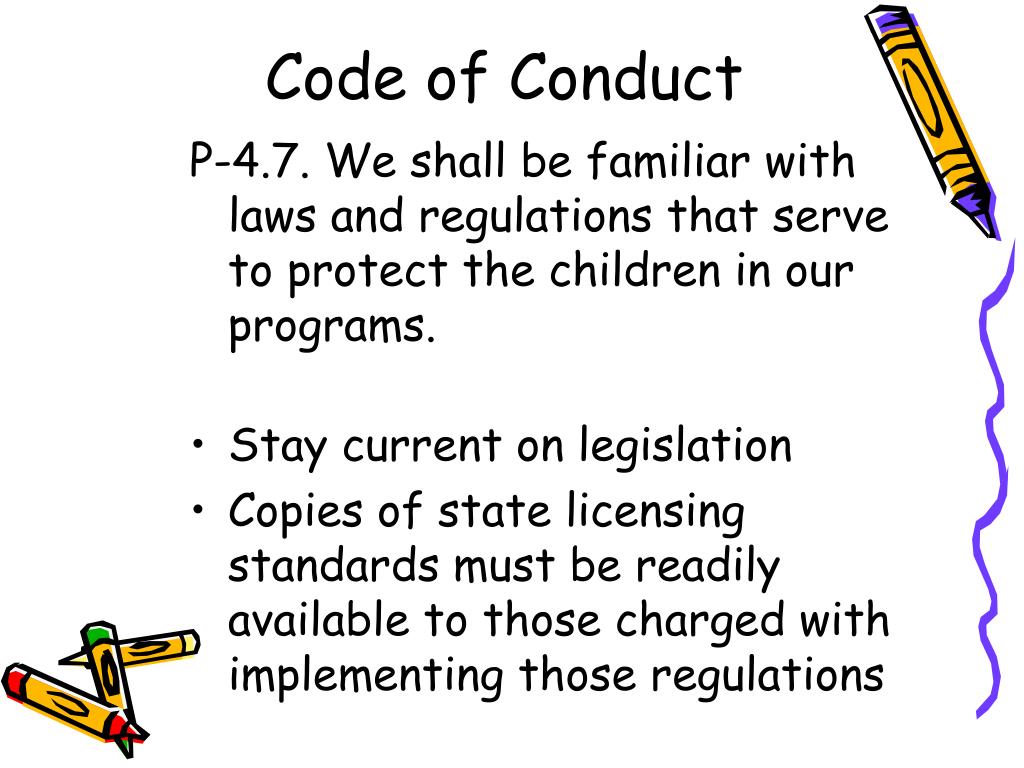 Code of Conduct

P-4.7. We shall be familiar with laws and regulations that serve to protect the children in our programs.

• Stay current on legislation
• Copies of state licensing standards must be readily available to those charged with implementing those regulations